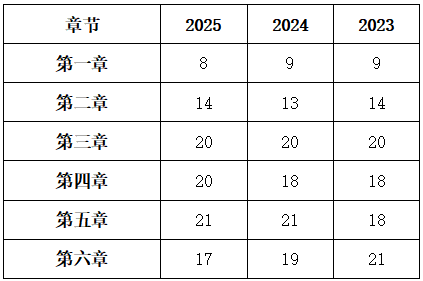 | 章节 | 2025 | 2024 | 2023 |
|---|---|---|---|
| 第一章 | 8 | 9 | 9 |
| 第二章 | 14 | 13 | 14 |
| 第三章 | 20 | 20 | 20 |
| 第四章 | 20 | 18 | 18 |
| 第五章 | 21 | 21 | 18 |
| 第六章 | 17 | 19 | 21 |